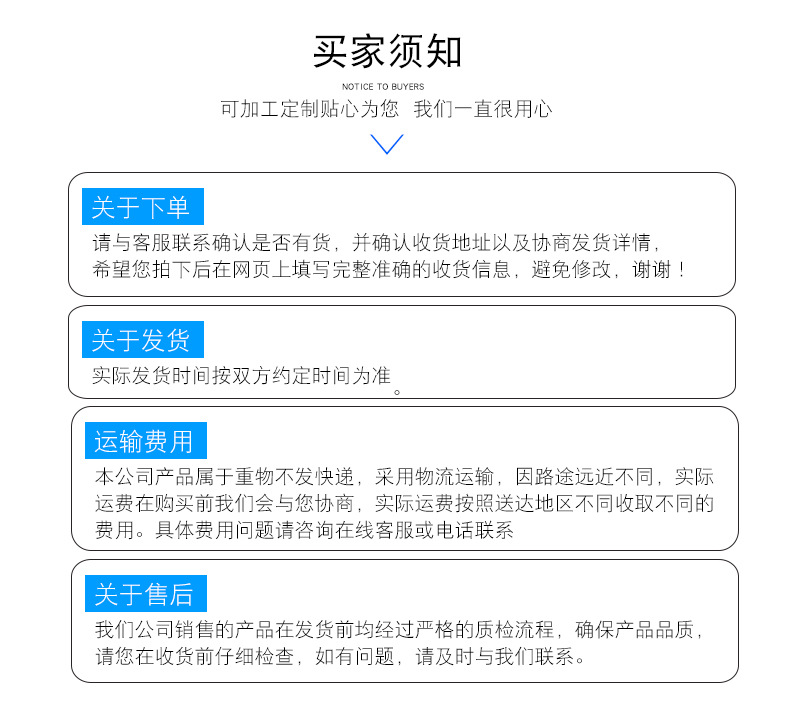 买家须知

NOTICE TO BUYERS

可加工定制贴心为您 我们一直很用心

关于下单

请与客服联系确认是否有货，并确认收货地址以及协商发货详情，希望您拍下后在网页上填写完整准确的收货信息，避免修改，谢谢！

关于发货

实际发货时间按双方约定时间为准。

运输费用

本公司产品属于重物不发快递，采用物流运输，因路途远近不同，实际运费在购买前我们会与您协商，实际运费按照送达地区不同收取不同的费用。具体费用问题请咨询在线客服或电话联系

关于售后

我们公司销售的产品在发货前均经过严格的质检流程，确保产品品质，请您在收货前仔细检查，如有问题，请及时与我们联系。